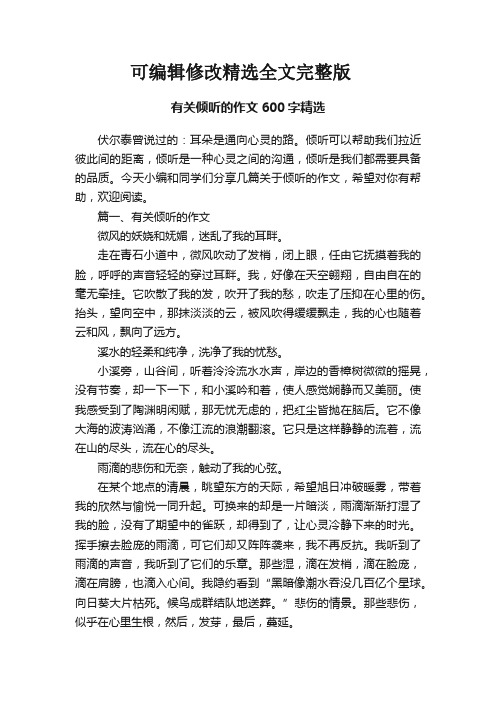 可编辑修改精选全文完整版

有关倾听的作文 600 字精选

伏尔泰曾说过的：耳朵是通向心灵的路。倾听可以帮助我们拉近彼此间的距离，倾听是一种心灵之间的沟通，倾听是我们都需要具备的品质。今天小编和同学们分享几篇关于倾听的作文，希望对你有帮助，欢迎阅读。

篇一、有关倾听的作文

微风的妖娆和妩媚，迷乱了我的耳畔。

走在青石小道中，微风吹动了发梢，闭上眼，任由它抚摸着我的脸，呼呼的声音轻轻的穿过耳畔。我，好像在天空翱翔，自由自在的毫无牵挂。它吹散了我的发，吹开了我的愁，吹走了压抑在心里的伤。抬头，望向空中，那抹淡淡的云，被风吹得缓缓飘走，我的心也随着云和风，飘向了远方。

溪水的轻柔和纯净，洗净了我的忧愁。

小溪旁，山谷间，听着泠泠流水水声，岸边的香樟树微微的摇晃，没有节奏，却一下一下，和小溪吟和着，使人感觉娴静而又美丽。使我感受到了陶渊明闲赋，那无忧无虑的，把红尘皆抛在脑后。它不像大海的波涛汹涌，不像江流的浪潮翻滚。它只是这样静静的流着，流在山的尽头，流在心的尽头。

雨滴的悲伤和无奈，触动了我的心弦。

在某个地点的清晨，眺望东方的天际，希望旭日冲破暖雾，带着我的欣然与愉悦一同升起。可换来的却是一片暗淡，雨滴渐渐打湿了我的脸，没有了期望中的雀跃，却得到了，让心灵冷静下来的时光。挥手擦去脸庞的雨滴，可它们却又阵阵袭来，我不再反抗。我听到了雨滴的声音，我听到了它们的乐章。那些湿，滴在发梢，滴在脸庞，滴在肩膀，也滴入心间。我隐约看到“黑暗像潮水吞没几百亿个星球。向日葵大片枯死。候鸟成群结队地送葬。”悲伤的情景。那些悲伤，似乎在心里生根，然后，发芽，最后，蔓延。